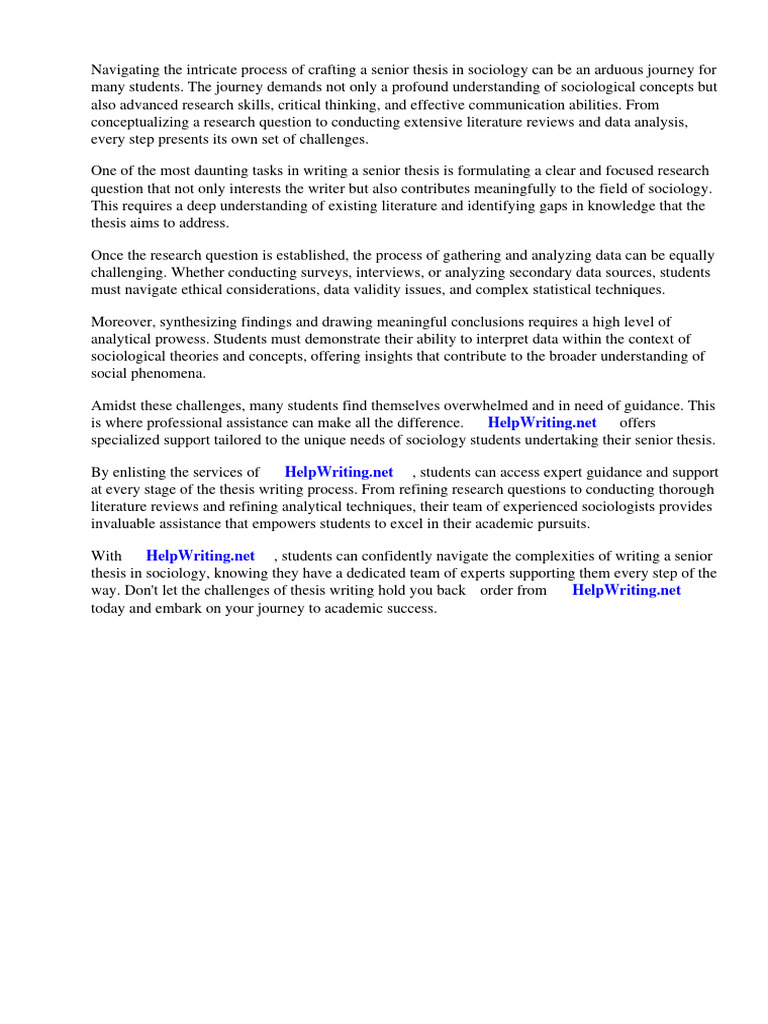 Navigating the intricate process of crafting a senior thesis in sociology can be an arduous journey for many students. The journey demands not only a profound understanding of sociological concepts but also advanced research skills, critical thinking, and effective communication abilities. From conceptualizing a research question to conducting extensive literature reviews and data analysis, every step presents its own set of challenges.

One of the most daunting tasks in writing a senior thesis is formulating a clear and focused research question that not only interests the writer but also contributes meaningfully to the field of sociology. This requires a deep understanding of existing literature and identifying gaps in knowledge that the thesis aims to address.

Once the research question is established, the process of gathering and analyzing data can be equally challenging. Whether conducting surveys, interviews, or analyzing secondary data sources, students must navigate ethical considerations, data validity issues, and complex statistical techniques.

Moreover, synthesizing findings and drawing meaningful conclusions requires a high level of analytical prowess. Students must demonstrate their ability to interpret data within the context of sociological theories and concepts, offering insights that contribute to the broader understanding of social phenomena.

Amidst these challenges, many students find themselves overwhelmed and in need of guidance. This is where professional assistance can make all the difference. HelpWriting.net offers specialized support tailored to the unique needs of sociology students undertaking their senior thesis.

By enlisting the services of HelpWriting.net , students can access expert guidance and support at every stage of the thesis writing process. From refining research questions to conducting thorough literature reviews and refining analytical techniques, their team of experienced sociologists provides invaluable assistance that empowers students to excel in their academic pursuits.

With HelpWriting.net , students can confidently navigate the complexities of writing a senior thesis in sociology, knowing they have a dedicated team of experts supporting them every step of the way. Don't let the challenges of thesis writing hold you back order from HelpWriting.net today and embark on your journey to academic success.